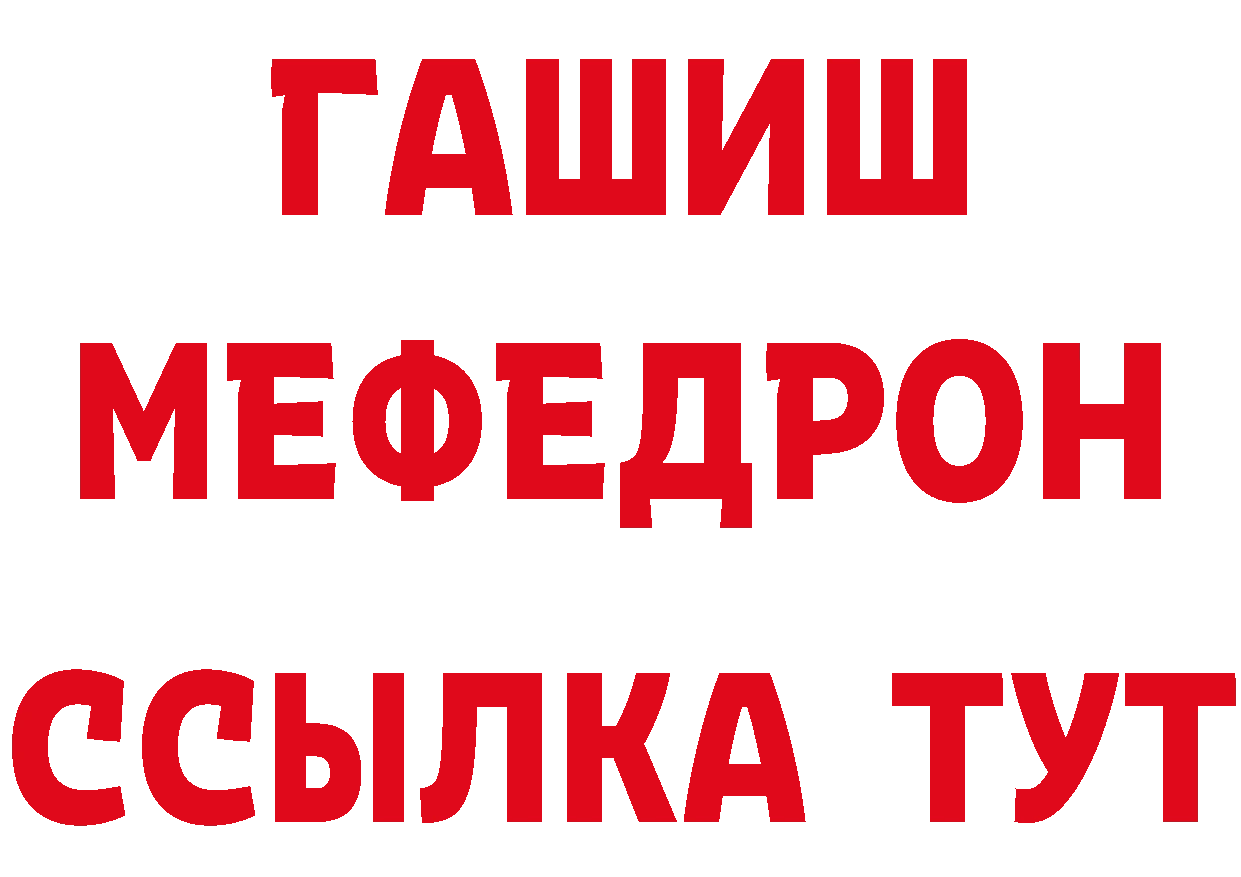 ГАШИШ
МЕФЕДРОН
ССЫЛКА ТУТ